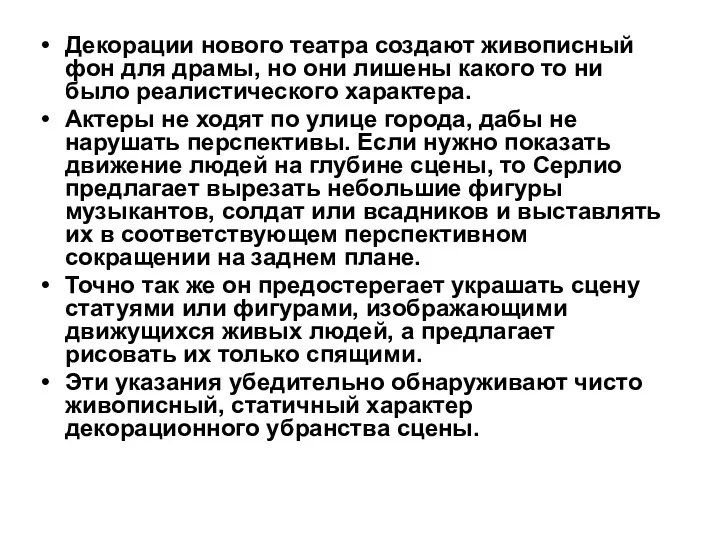 • Декорации нового театра создают живописный фон для драмы, но они лишены какого то ни было реалистического характера.

• Актеры не ходят по улице города, дабы не нарушать перспективы. Если нужно показать движение людей на глубине сцены, то Серлио предлагает вырезать небольшие фигуры музыкантов, солдат или всадников и выставлять их в соответствующем перспективном сокращении на заднем плане.

• Точно так же он предостерегает украшать сцену статуями или фигурами, изображающими движущихся живых людей, а предлагает рисовать их только спящими.

• Эти указания убедительно обнаруживают чисто живописный, статичный характер декорационного убранства сцены.